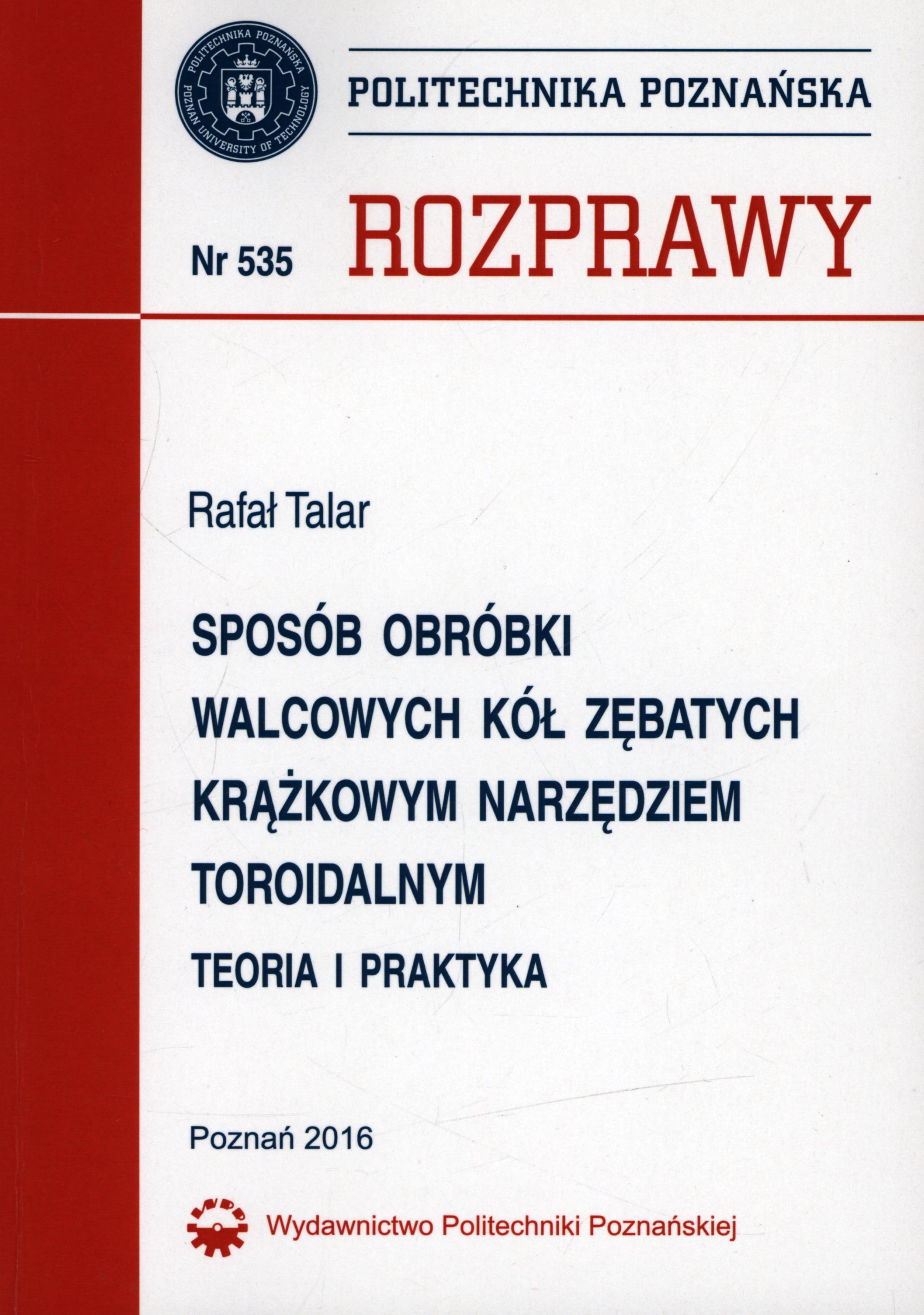 POLITECHNIKA POZNAŃSKA
POZNAN UNIVERSITY OF TECHNOLOGY

POLITECHNIKA POZNAŃSKA

Nr 535

ROZPRAWY

Rafał Talar

SPOSÓB OBRÓBKI WALCOWYCH KÓŁ ZĘBATYCH KRĄŻKOWYM NARZĘDZIEM TOROIDALNYM

TEORIA I PRAKTYKA

Poznań 2016

WPP

Wydawnictwo Politechniki Poznańskiej